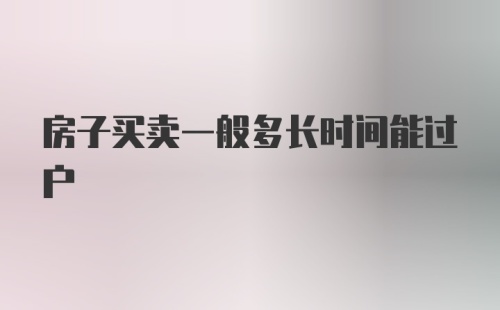 房子买卖一般多长时间能过户